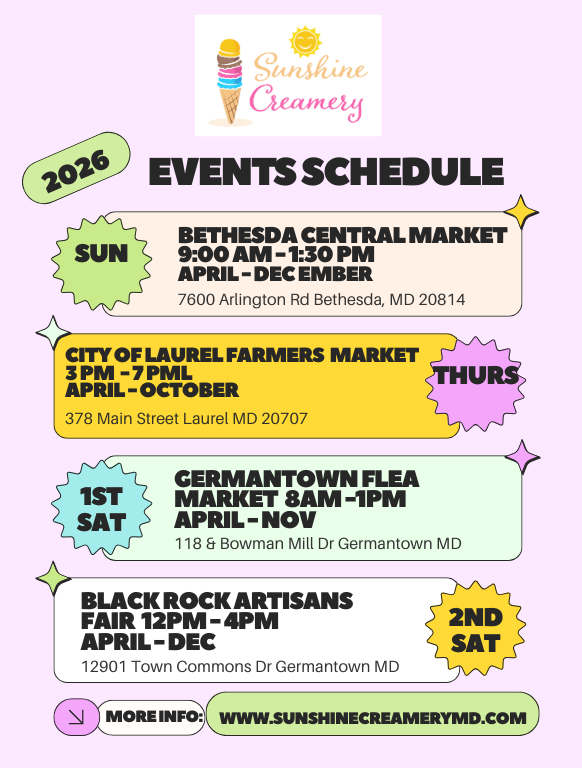 Sunshine Creamery

2026

EVENTS SCHEDULE

SUN

BETHESDA CENTRAL MARKET
9:00 AM - 1:30 PM
APRIL - DEC EMBER
7600 Arlington Rd Bethesda, MD 20814

CITY OF LAUREL FARMERS MARKET
3 PM - 7 PML
APRIL - OCTOBER
378 Main Street Laurel MD 20707

THURS

1ST SAT

GERMANTOWN FLEA MARKET 8AM -1PM
APRIL - NOV
118 & Bowman Mill Dr Germantown MD

BLACK ROCK ARTISANS FAIR 12PM - 4PM
APRIL - DEC
12901 Town Commons Dr Germantown MD

2ND SAT

MORE INFO:

WWW.SUNSHINECREAMERYMD.COM